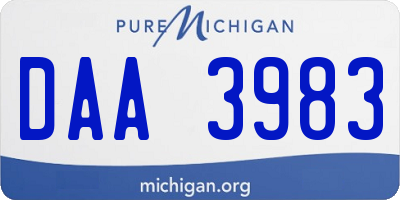 PURE MICHIGAN

DAA 3983

michigan.org